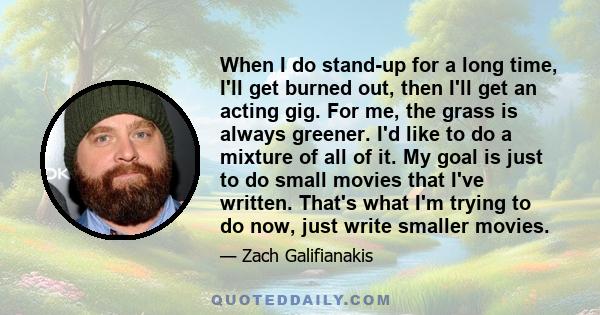 When I do stand-up for a long time, I'll get burned out, then I'll get an acting gig. For me, the grass is always greener. I'd like to do a mixture of all of it. My goal is just to do small movies that I've written. That's what I'm trying to do now, just write smaller movies.

— Zach Galifianakis

QUOTEDDAILY.COM